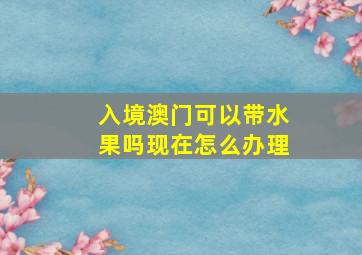 入境澳门可以带水果吗现在怎么办理